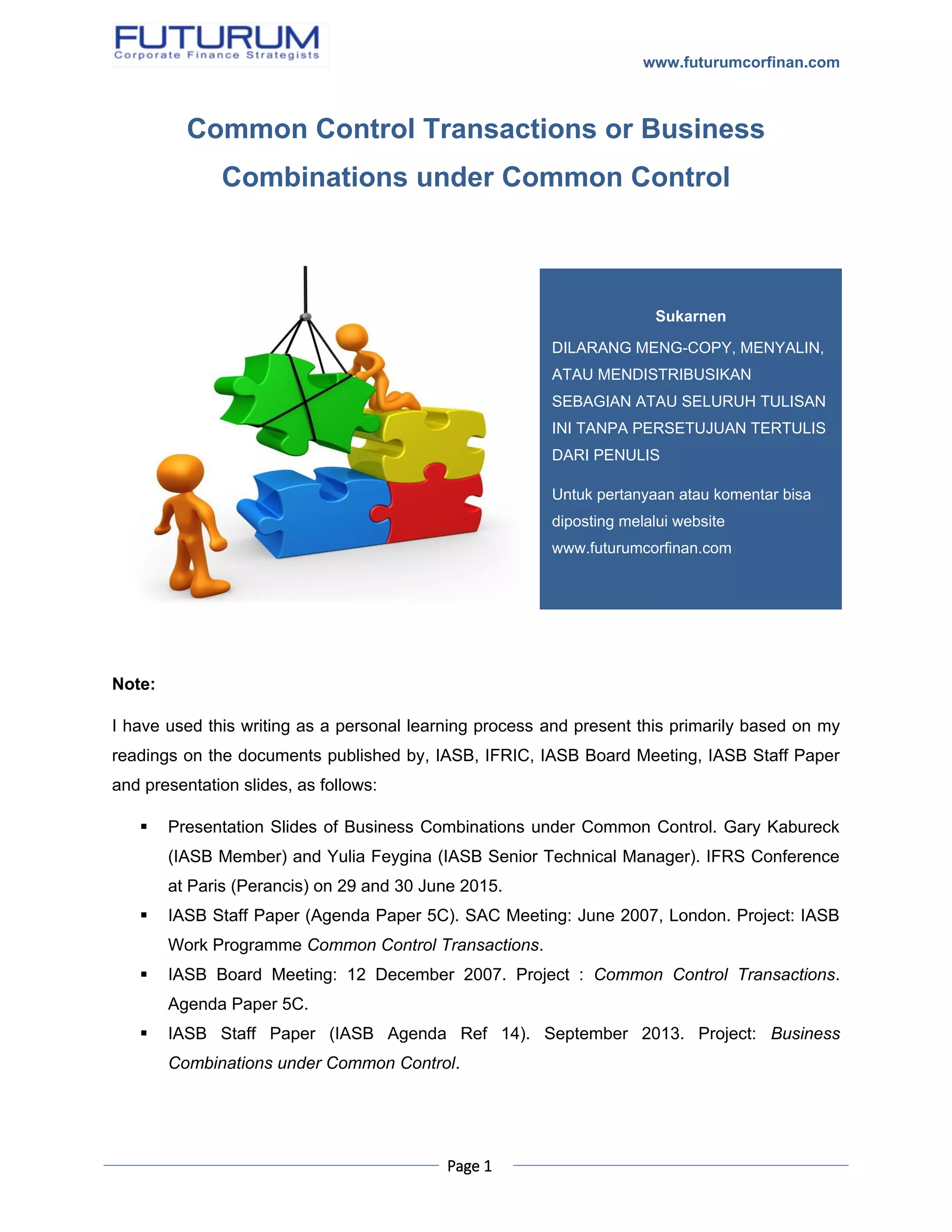 FUTURUM
Corporate Finance Strategists

www.futurumcorfinan.com

Common Control Transactions or Business Combinations under Common Control

Sukarnen

DILARANG MENG-COPY, MENYALIN, ATAU MENDISTRIBUSIKAN SEBAGIAN ATAU SELURUH TULISAN INI TANPA PERSETUJUAN TERTULIS DARI PENULIS

Untuk pertanyaan atau komentar bisa diposting melalui website www.futurumcorfinan.com

Note:

I have used this writing as a personal learning process and present this primarily based on my readings on the documents published by, IASB, IFRIC, IASB Board Meeting, IASB Staff Paper and presentation slides, as follows:

▪ Presentation Slides of Business Combinations under Common Control. Gary Kabureck (IASB Member) and Yulia Feygina (IASB Senior Technical Manager). IFRS Conference at Paris (Perancis) on 29 and 30 June 2015.

▪ IASB Staff Paper (Agenda Paper 5C). SAC Meeting: June 2007, London. Project: IASB Work Programme Common Control Transactions.

▪ IASB Board Meeting: 12 December 2007. Project : Common Control Transactions. Agenda Paper 5C.

▪ IASB Staff Paper (IASB Agenda Ref 14). September 2013. Project: Business Combinations under Common Control.

Page 1